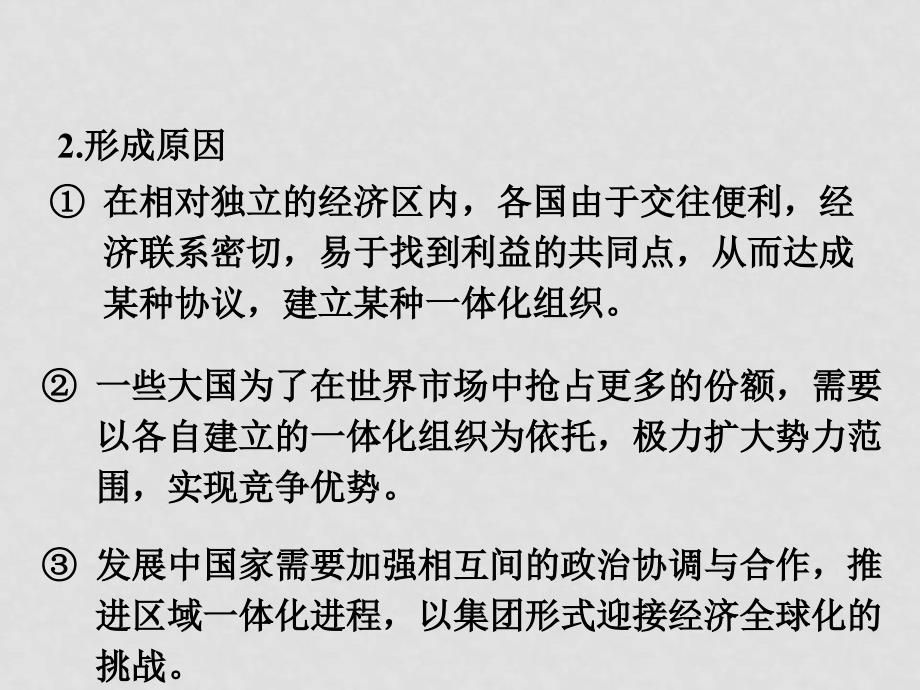 2.形成原因

① 在相对独立的经济区内，各国由于交往便利，经济联系密切，易于找到利益的共同点，从而达成某种协议，建立某种一体化组织。

② 一些大国为了在世界市场中抢占更多的份额，需要以各自建立的一体化组织为依托，极力扩大势力范围，实现竞争优势。

③ 发展中国家需要加强相互间的政治协调与合作，推进区域一体化进程，以集团形式迎接经济全球化的挑战。